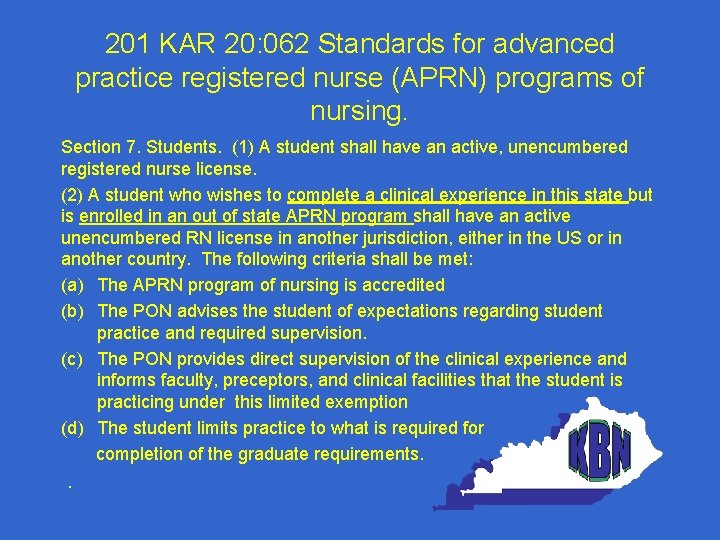 201 KAR 20:062 Standards for advanced practice registered nurse (APRN) programs of nursing.

Section 7. Students. (1) A student shall have an active, unencumbered registered nurse license.

(2) A student who wishes to complete a clinical experience in this state but is enrolled in an out of state APRN program shall have an active unencumbered RN license in another jurisdiction, either in the US or in another country. The following criteria shall be met:

(a) The APRN program of nursing is accredited

(b) The PON advises the student of expectations regarding student practice and required supervision.

(c) The PON provides direct supervision of the clinical experience and informs faculty, preceptors, and clinical facilities that the student is practicing under this limited exemption

(d) The student limits practice to what is required for completion of the graduate requirements.

.

KBN